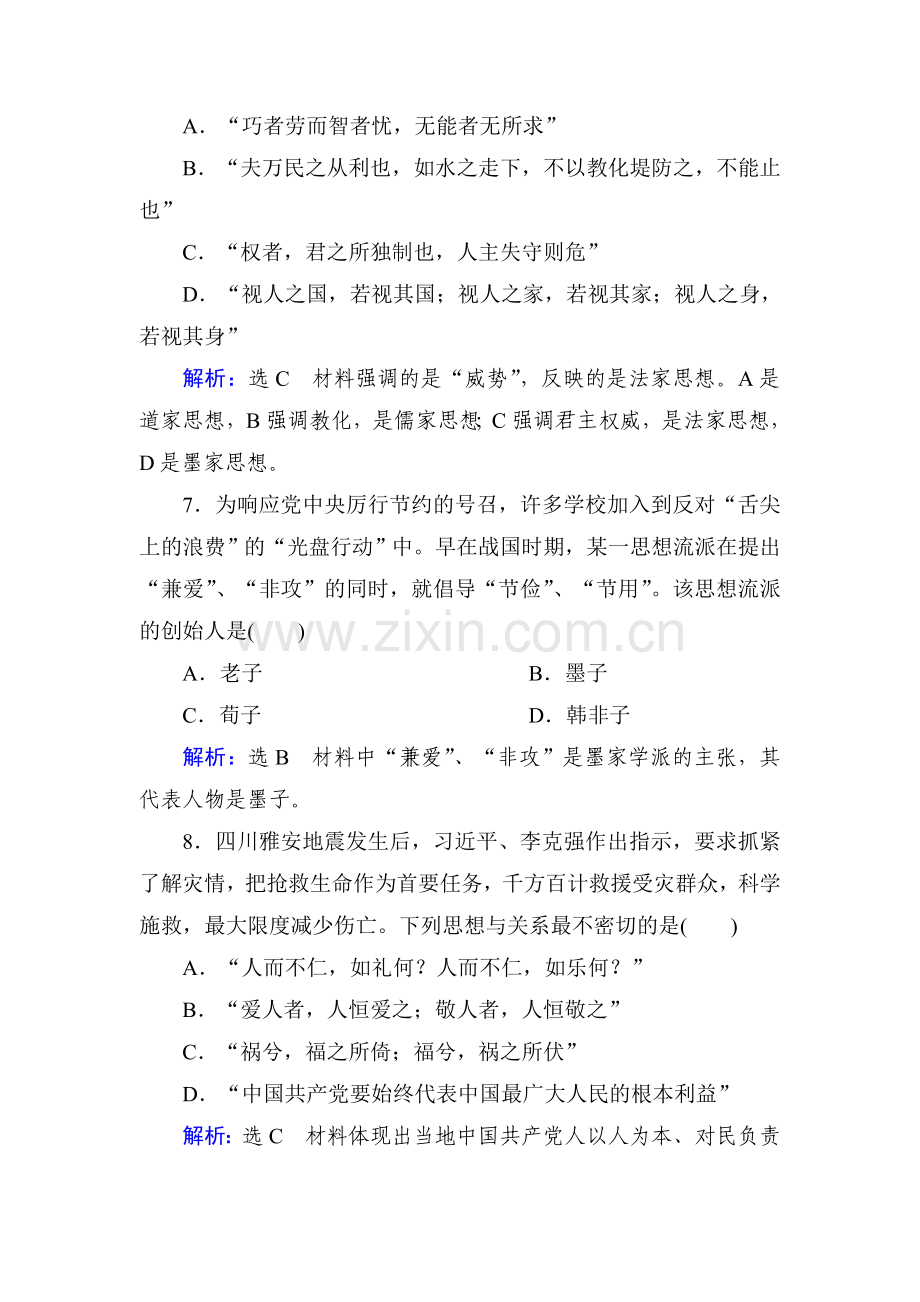 A．“巧者劳而智者忧，无能者无所求”

B．“夫万民之从利也，如水之走下，不以教化堤防之，不能止也”

C．“权者，君之所独制也，人主失守则危”

D．“视人之国，若视其国；视人之家，若视其家；视人之身，若视其身”

解析：选C　材料强调的是“威势”，反映的是法家思想。A是道家思想，B强调教化，是儒家思想；C强调君主权威，是法家思想，D是墨家思想。

7．为响应党中央厉行节约的号召，许多学校加入到反对“舌尖上的浪费”的“光盘行动”中。早在战国时期，某一思想流派在提出“兼爱”、“非攻”的同时，就倡导“节俭”、“节用”。该思想流派的创始人是(　　)

A．老子　　B．墨子

C．荀子　　D．韩非子

解析：选B　材料中“兼爱”、“非攻”是墨家学派的主张，其代表人物是墨子。

8．四川雅安地震发生后，习近平、李克强作出指示，要求抓紧了解灾情，把抢救生命作为首要任务，千方百计救援受灾群众，科学施救，最大限度减少伤亡。下列思想与关系最不密切的是(　　)

A．“人而不仁，如礼何？人而不仁，如乐何？”

B．“爱人者，人恒爱之；敬人者，人恒敬之”

C．“祸兮，福之所倚；福兮，祸之所伏”

D．“中国共产党要始终代表中国最广大人民的根本利益”

解析：选C　材料体现出当地中国共产党人以人为本、对民负责

www.zixin.com.cn